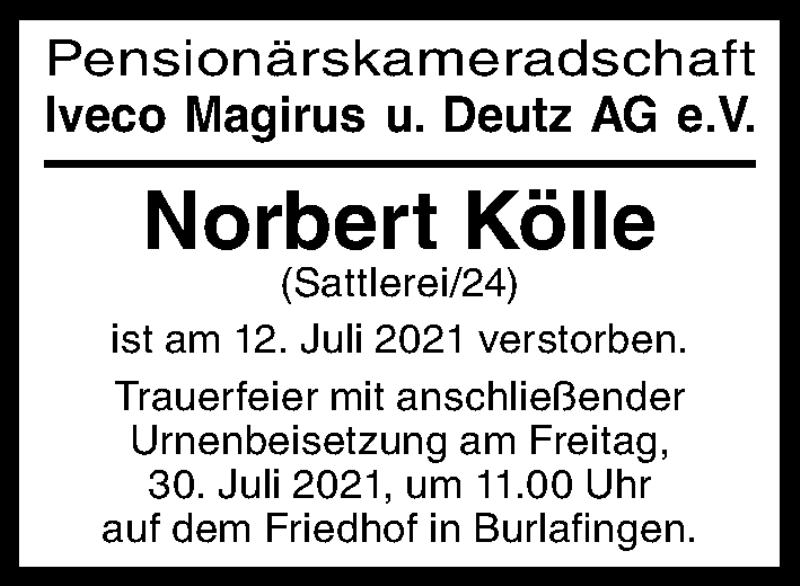 Pensionärskameradschaft
Iveco Magirus u. Deutz AG e.V.

Norbert Kölle
(Sattlerei/24)

ist am 12. Juli 2021 verstorben.

Trauerfeier mit anschließender Urnenbeisetzung am Freitag, 30. Juli 2021, um 11.00 Uhr auf dem Friedhof in Burlafingen.